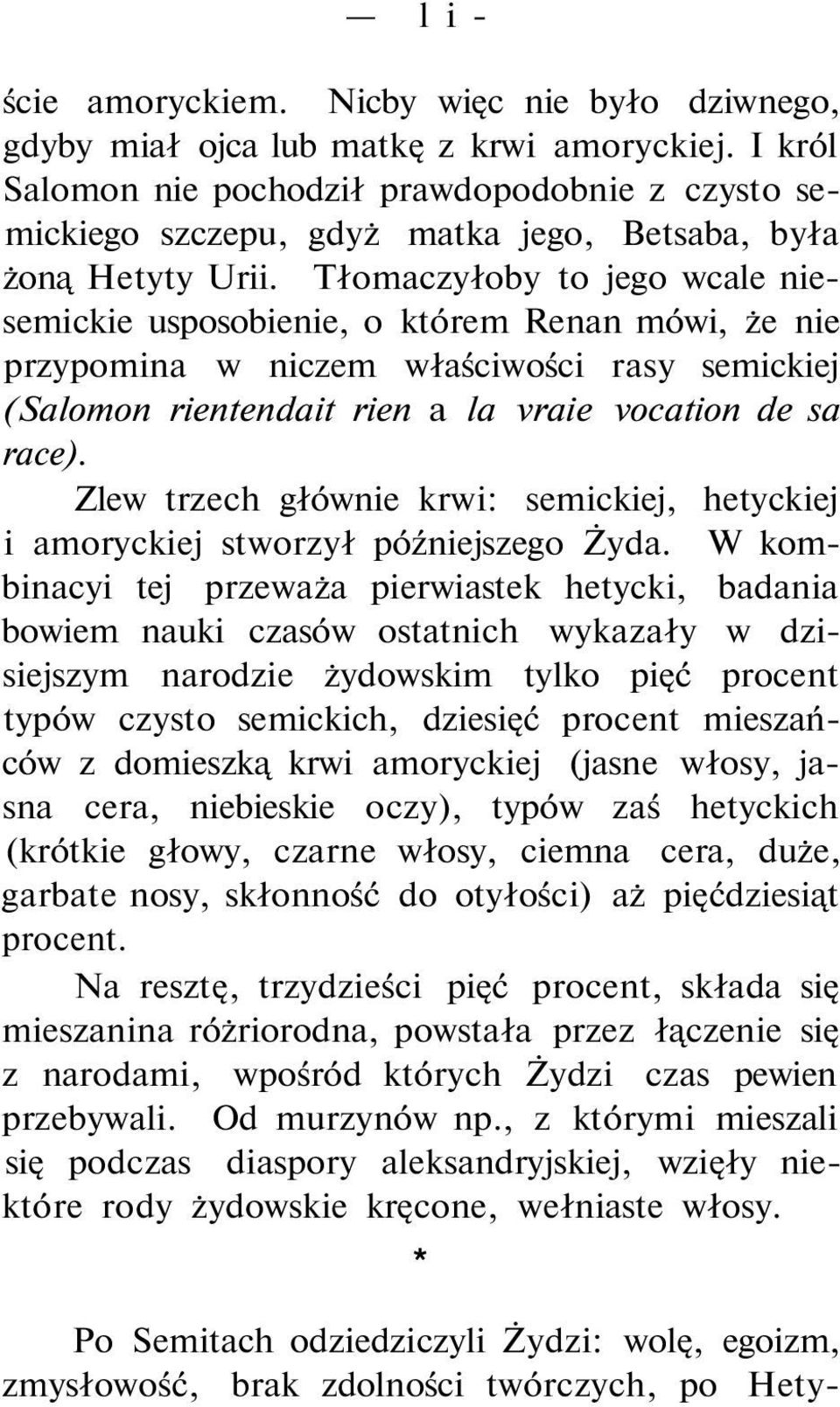 — 1 i -

ście amoryckiem. Nicby więc nie było dziwnego, gdyby miał ojca lub matkę z krwi amoryckiej. I król Salomon nie pochodził prawdopodobnie z czysto semickiego szczepu, gdyż matka jego, Betsaba, była żoną Hetyty Urii. Tłomaczyłoby to jego wcale niesemickie usposobienie, o którem Renan mówi, że nie przypomina w niczem właściwości rasy semickiej (Salomon rientendait rien a la vraie vocation de sa race).

Zlew trzech głównie krwi: semickiej, hetyckiej i amoryckiej stworzył późniejszego Żyda. W kombinacyi tej przeważa pierwiastek hetycki, badania bowiem nauki czasów ostatnich wykazały w dzisiejszym narodzie żydowskim tylko pięć procent typów czysto semickich, dziesięć procent mieszańców z domieszką krwi amoryckiej (jasne włosy, jasna cera, niebieskie oczy), typów zaś hetyckich (krótkie głowy, czarne włosy, ciemna cera, duże, garbate nosy, skłonność do otyłości) aż pięćdziesiąt procent.

Na resztę, trzydzieści pięć procent, składa się mieszanina różriorodna, powstała przez łączenie się z narodami, wpośród których Żydzi czas pewien przebywali. Od murzynów np., z którymi mieszali się podczas diaspory aleksandryjskiej, wzięły niektóre rody żydowskie kręcone, wełniaste włosy.

*

Po Semitach odziedziczyli Żydzi: wolę, egoizm, zmysłowość, brak zdolności twórczych, po Hety-